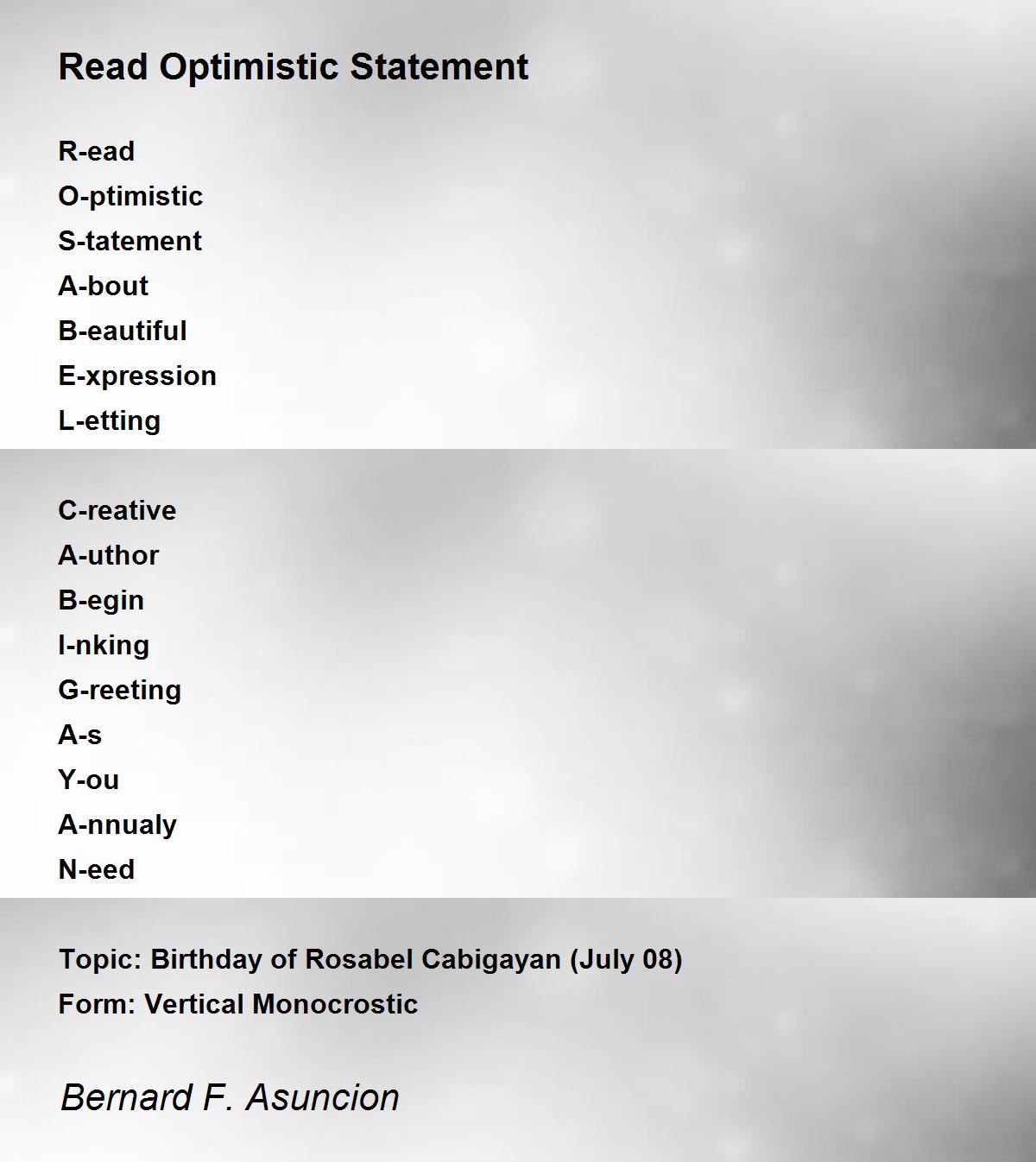 Read Optimistic Statement

R-ead
O-ptimistic
S-tatement
A-bout
B-eautiful
E-xpression
L-etting

C-reative
A-uthor
B-egin
I-nking
G-reeting
A-s
Y-ou
A-nnualy
N-eed

Topic: Birthday of Rosabel Cabigayan (July 08)
Form: Vertical Monocrostic

Bernard F. Asuncion